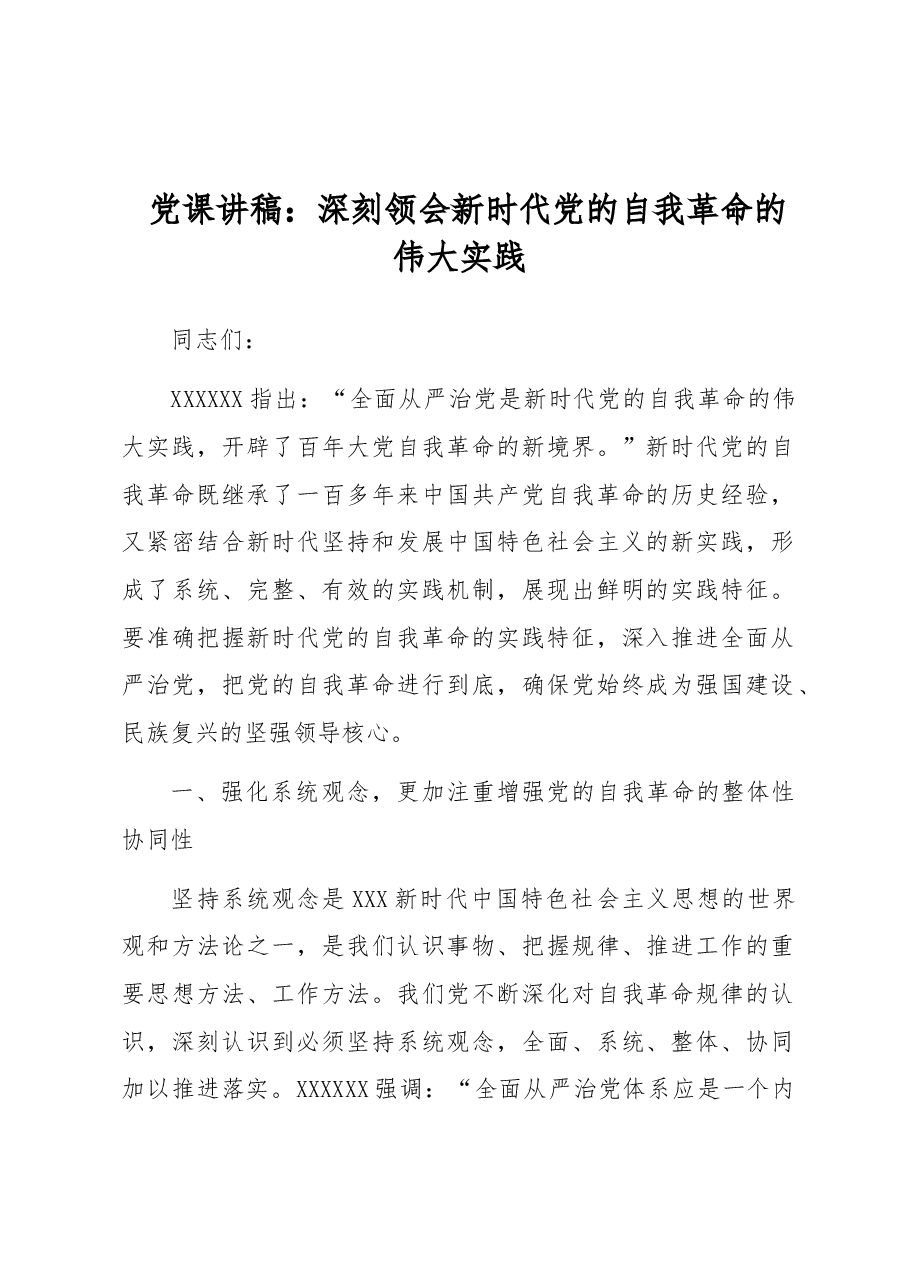 党课讲稿：深刻领会新时代党的自我革命的伟大实践

同志们：

XXXXXX指出：“全面从严治党是新时代党的自我革命的伟大实践，开辟了百年大党自我革命的新境界。”新时代党的自我革命既继承了一百多年来中国共产党自我革命的历史经验，又紧密结合新时代坚持和发展中国特色社会主义的新实践，形成了系统、完整、有效的实践机制，展现出鲜明的实践特征。要准确把握新时代党的自我革命的实践特征，深入推进全面从严治党，把党的自我革命进行到底，确保党始终成为强国建设、民族复兴的坚强领导核心。

一、强化系统观念，更加注重增强党的自我革命的整体性协同性

坚持系统观念是XXX新时代中国特色社会主义思想的世界观和方法论之一，是我们认识事物、把握规律、推进工作的重要思想方法、工作方法。我们党不断深化对自我革命规律的认识，深刻认识到必须坚持系统观念，全面、系统、整体、协同加以推进落实。XXXXXX强调：“全面从严治党体系应是一个内